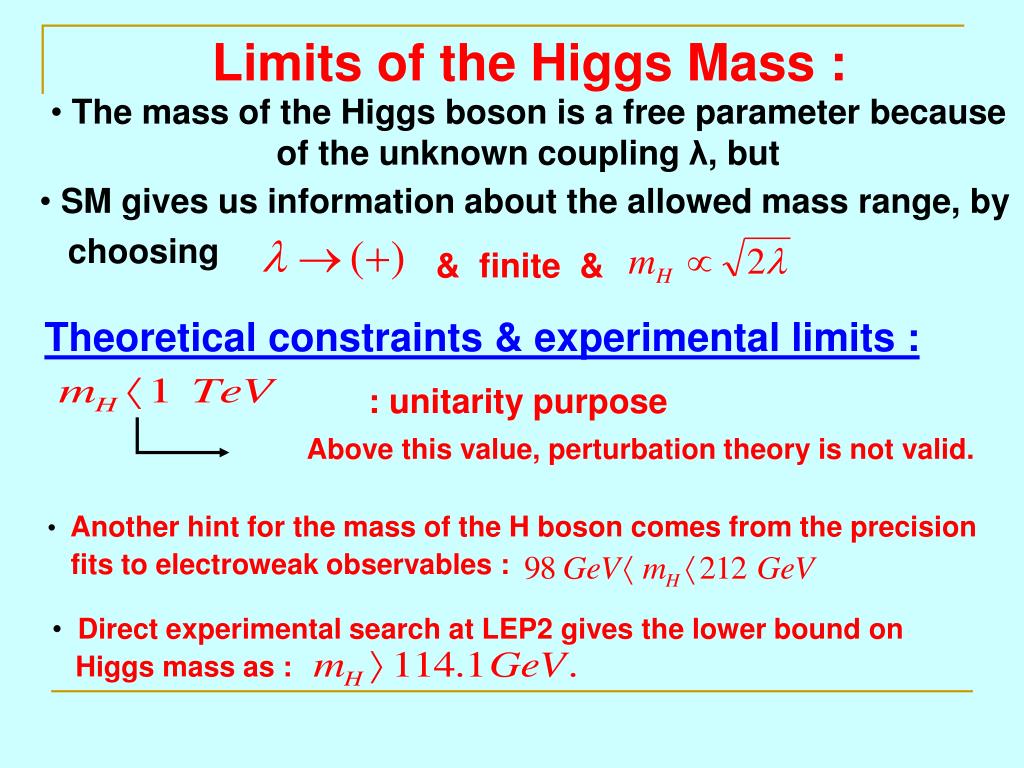 Limits of the Higgs Mass :

• The mass of the Higgs boson is a free parameter because of the unknown coupling λ, but

• SM gives us information about the allowed mass range, by choosing $\lambda \rightarrow (+)$ & finite & $m_H \propto \sqrt{2\lambda}$

Theoretical constraints & experimental limits :

$m_H \langle 1 \ TeV$ : unitarity purpose

Above this value, perturbation theory is not valid.

• Another hint for the mass of the H boson comes from the precision fits to electroweak observables : $98 \ GeV \langle \ m_H \langle 212 \ GeV$

• Direct experimental search at LEP2 gives the lower bound on Higgs mass as : $m_H \rangle \ 114.1 GeV.$